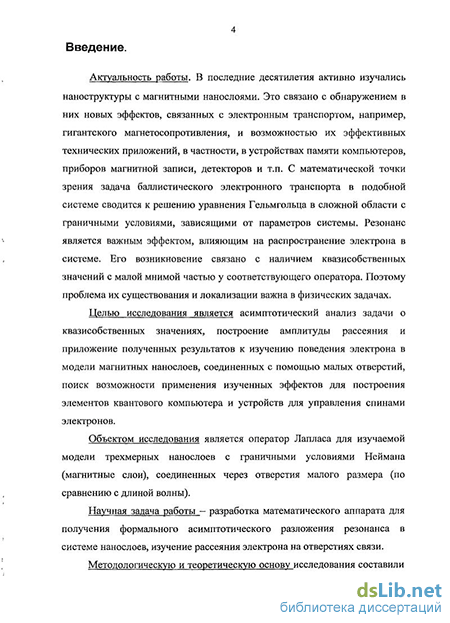 4

Введение.

Актуальность работы. В последние десятилетия активно изучались наноструктуры с магнитными нанослоями. Это связано с обнаружением в них новых эффектов, связанных с электронным транспортом, например, гигантского магнетосопротивления, и возможностью их эффективных технических приложений, в частности, в устройствах памяти компьютеров, приборов магнитной записи, детекторов и т.п. С математической точки зрения задача баллистического электронного транспорта в подобной системе сводится к решению уравнения Гельмгольца в сложной области с граничными условиями, зависящими от параметров системы. Резонанс является важным эффектом, влияющим на распространение электрона в системе. Его возникновение связано с наличием квазисобственных значений с малой мнимой частью у соответствующего оператора. Поэтому проблема их существования и локализации важна в физических задачах.

Целью исследования является асимптотический анализ задачи о квазисобственных значениях, построение амплитуды рассеяния и приложение полученных результатов к изучению поведения электрона в модели магнитных нанослоев, соединенных с помощью малых отверстий, поиск возможности применения изученных эффектов для построения элементов квантового компьютера и устройств для управления спинами электронов.

Объектом исследования является оператор Лапласа для изучаемой модели трехмерных нанослоев с граничными условиями Неймана (магнитные слои), соединенных через отверстия малого размера (по сравнению с длиной волны).

Научная задача работы – разработка математического аппарата для получения формального асимптотического разложения резонанса в системе нанослоев, изучение рассеяния электрона на отверстиях связи.

Методологическую и теоретическую основу исследования составили

dsLib.net
библиотека диссертаций